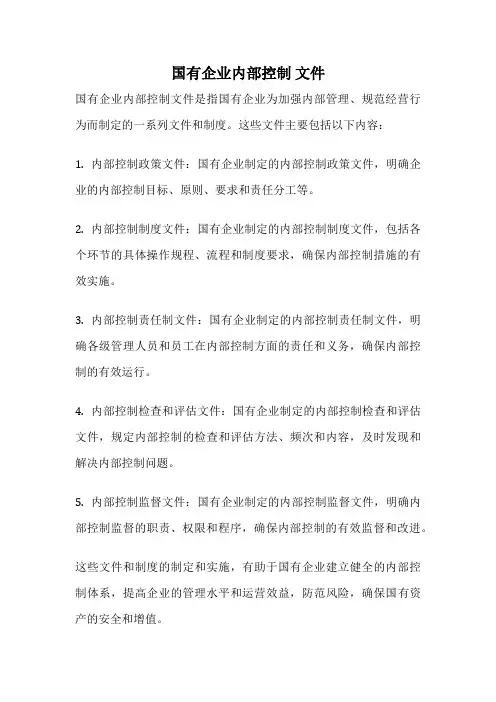 国有企业内部控制 文件

国有企业内部控制文件是指国有企业为加强内部管理、规范经营行为而制定的一系列文件和制度。这些文件主要包括以下内容：

1. 内部控制政策文件：国有企业制定的内部控制政策文件，明确企业的内部控制目标、原则、要求和责任分工等。

2. 内部控制制度文件：国有企业制定的内部控制制度文件，包括各个环节的具体操作规程、流程和制度要求，确保内部控制措施的有效实施。

3. 内部控制责任制文件：国有企业制定的内部控制责任制文件，明确各级管理人员和员工在内部控制方面的责任和义务，确保内部控制的有效运行。

4. 内部控制检查和评估文件：国有企业制定的内部控制检查和评估文件，规定内部控制的检查和评估方法、频次和内容，及时发现和解决内部控制问题。

5. 内部控制监督文件：国有企业制定的内部控制监督文件，明确内部控制监督的职责、权限和程序，确保内部控制的有效监督和改进。

这些文件和制度的制定和实施，有助于国有企业建立健全的内部控制体系，提高企业的管理水平和运营效益，防范风险，确保国有资产的安全和增值。